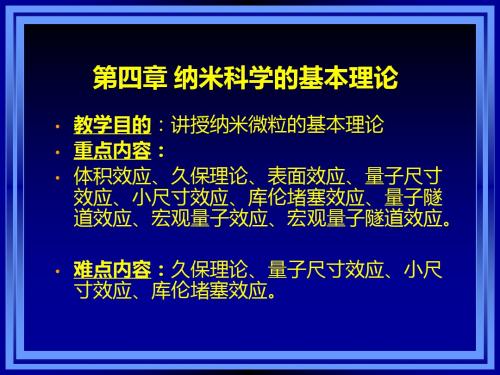 第四章 纳米科学的基本理论

• 教学目的：讲授纳米微粒的基本理论
• 重点内容：
• 体积效应、久保理论、表面效应、量子尺寸效应、小尺寸效应、库伦堵塞效应、量子隧道效应、宏观量子效应、宏观量子隧道效应。

• 难点内容：久保理论、量子尺寸效应、小尺寸效应、库伦堵塞效应。